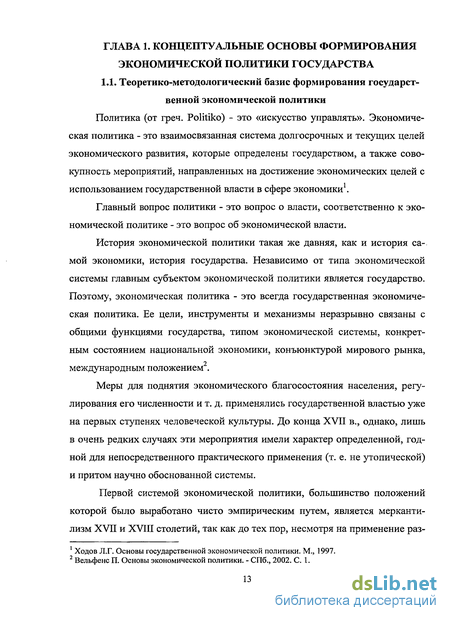 ГЛАВА 1. КОНЦЕПТУАЛЬНЫЕ ОСНОВЫ ФОРМИРОВАНИЯ ЭКОНОМИЧЕСКОЙ ПОЛИТИКИ ГОСУДАРСТВА

1.1. Теоретико-методологический базис формирования государственной экономической политики

Политика (от греч. Politiko) - это «искусство управлять». Экономическая политика - это взаимосвязанная система долгосрочных и текущих целей экономического развития, которые определены государством, а также совокупность мероприятий, направленных на достижение экономических целей с использованием государственной власти в сфере экономики$^1$.

Главный вопрос политики - это вопрос о власти, соответственно к экономической политике - это вопрос об экономической власти.

История экономической политики такая же давняя, как и история самой экономики, история государства. Независимо от типа экономической системы главным субъектом экономической политики является государство. Поэтому, экономическая политика - это всегда государственная экономическая политика. Ее цели, инструменты и механизмы неразрывно связаны с общими функциями государства, типом экономической системы, конкретным состоянием национальной экономики, конъюнктурой мирового рынка, международным положением$^2$.

Меры для поднятия экономического благосостояния населения, регулирования его численности и т. д. применялись государственной властью уже на первых ступенях человеческой культуры. До конца XVII в., однако, лишь в очень редких случаях эти мероприятия имели характер определенной, годной для непосредственного практического применения (т. е. не утопической) и притом научно обоснованной системы.

Первой системой экономической политики, большинство положений которой было выработано чисто эмпирическим путем, является меркантилизм XVII и XVIII столетий, так как до тех пор, несмотря на применение раз-

$^1$ Ходов Л.Г. Основы государственной экономической политики. М., 1997.
$^2$ Вельфенс П. Основы экономической политики. - СПб., 2002. С. 1.

13

dsLib.net
библиотека диссертаций